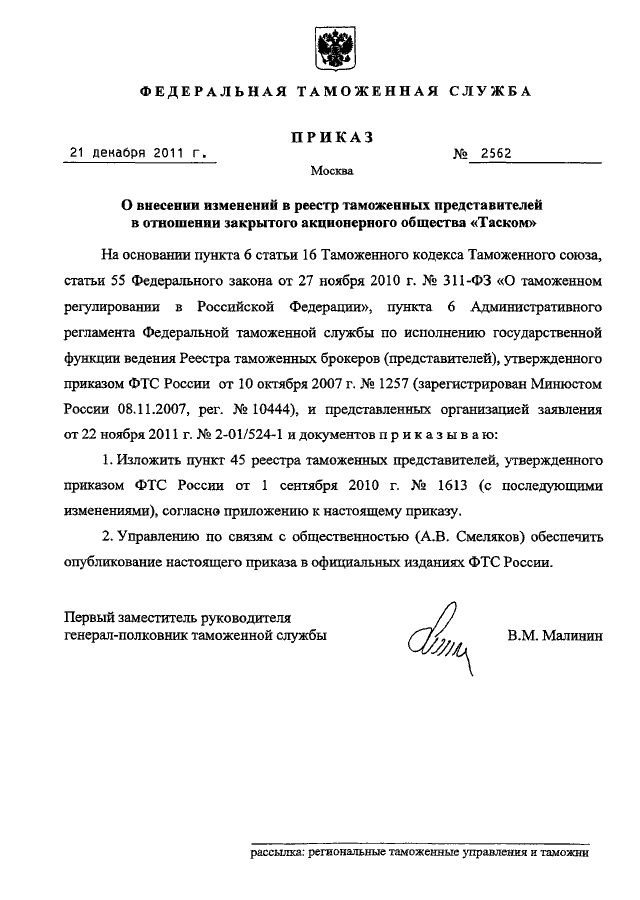 ФЕДЕРАЛЬНАЯ ТАМОЖЕННАЯ СЛУЖБА

ПРИКАЗ

21 декабря 2011 г.

№ 2562

Москва

О внесении изменений в реестр таможенных представителей в отношении закрытого акционерного общества «Таском»

На основании пункта 6 статьи 16 Таможенного кодекса Таможенного союза, статьи 55 Федерального закона от 27 ноября 2010 г. № 311-ФЗ «О таможенном регулировании в Российской Федерации», пункта 6 Административного регламента Федеральной таможенной службы по исполнению государственной функции ведения Реестра таможенных брокеров (представителей), утвержденного приказом ФТС России от 10 октября 2007 г. № 1257 (зарегистрирован Минюстом России 08.11.2007, рег. № 10444), и представленных организацией заявления от 22 ноября 2011 г. № 2-01/524-1 и документов п р и к а з ы в а ю:

1. Изложить пункт 45 реестра таможенных представителей, утвержденного приказом ФТС России от 1 сентября 2010 г. № 1613 (с последующими изменениями), согласно приложению к настоящему приказу.

2. Управлению по связям с общественностью (А.В. Смеляков) обеспечить опубликование настоящего приказа в официальных изданиях ФТС России.

Первый заместитель руководителя
генерал-полковник таможенной службы

В.М. Малинин

рассылка: региональные таможенные управления и таможни